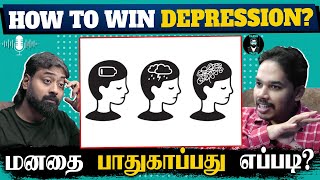 HOW TO WIN DEPRESSION?

மனதை பாதுகாப்பது எப்படி?